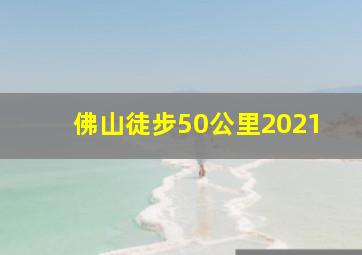 佛山徒步50公里2021